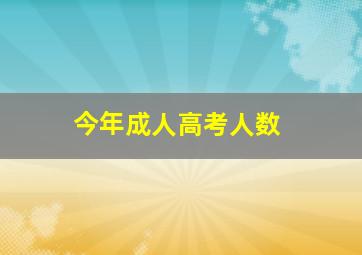 今年成人高考人数